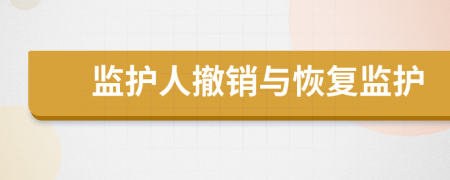 监护人撤销与恢复监护